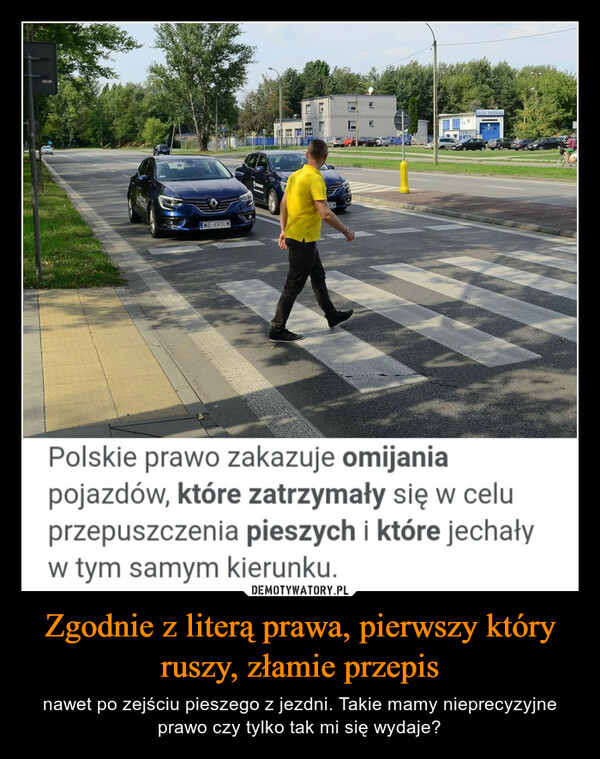 Polskie prawo zakazuje omijania pojazdów, które zatrzymały się w celu przepuszczenia pieszych i które jechały w tym samym kierunku.

DEMOTYWATORY.PL

Zgodnie z literą prawa, pierwszy który ruszy, złamie przepis

nawet po zejściu pieszego z jezdni. Takie mamy nieprecyzyjne prawo czy tylko tak mi się wydaje?